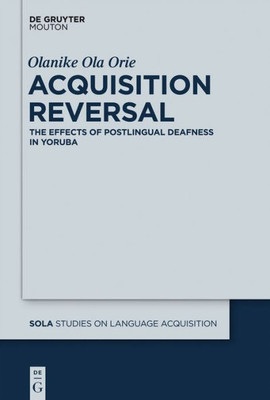 DE GRUYTER
MOUTON

Olanike Ola Orie

ACQUISITION REVERSAL

THE EFFECTS OF POSTLINGUAL DEAFNESS IN YORUBA

SOLA STUDIES ON LANGUAGE ACQUISITION

DE
G